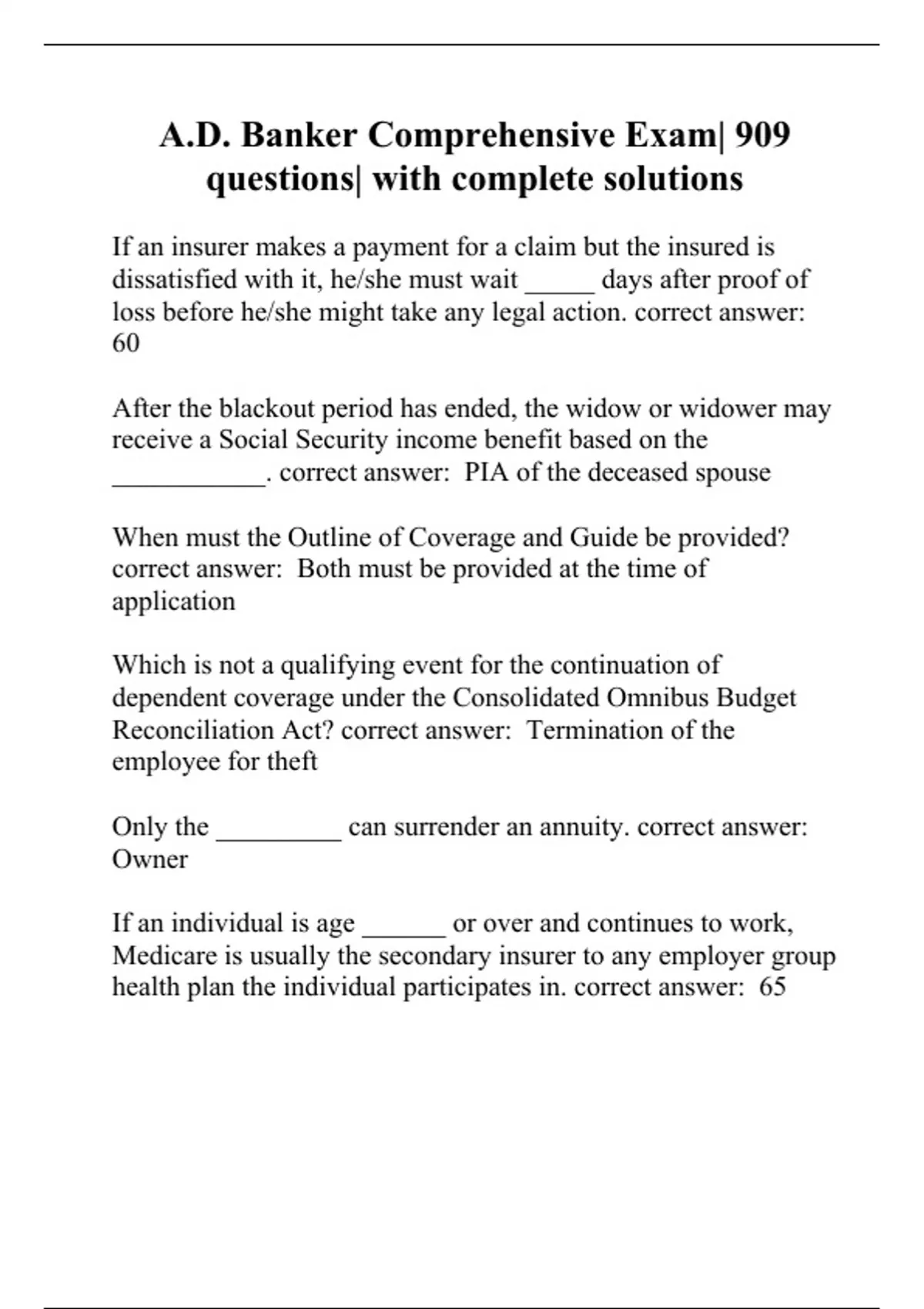 A.D. Banker Comprehensive Exam| 909 questions| with complete solutions

If an insurer makes a payment for a claim but the insured is dissatisfied with it, he/she must wait _____ days after proof of loss before he/she might take any legal action. correct answer: 60

After the blackout period has ended, the widow or widower may receive a Social Security income benefit based on the ___________. correct answer: PIA of the deceased spouse

When must the Outline of Coverage and Guide be provided? correct answer: Both must be provided at the time of application

Which is not a qualifying event for the continuation of dependent coverage under the Consolidated Omnibus Budget Reconciliation Act? correct answer: Termination of the employee for theft

Only the _________ can surrender an annuity. correct answer: Owner

If an individual is age ______ or over and continues to work, Medicare is usually the secondary insurer to any employer group health plan the individual participates in. correct answer: 65